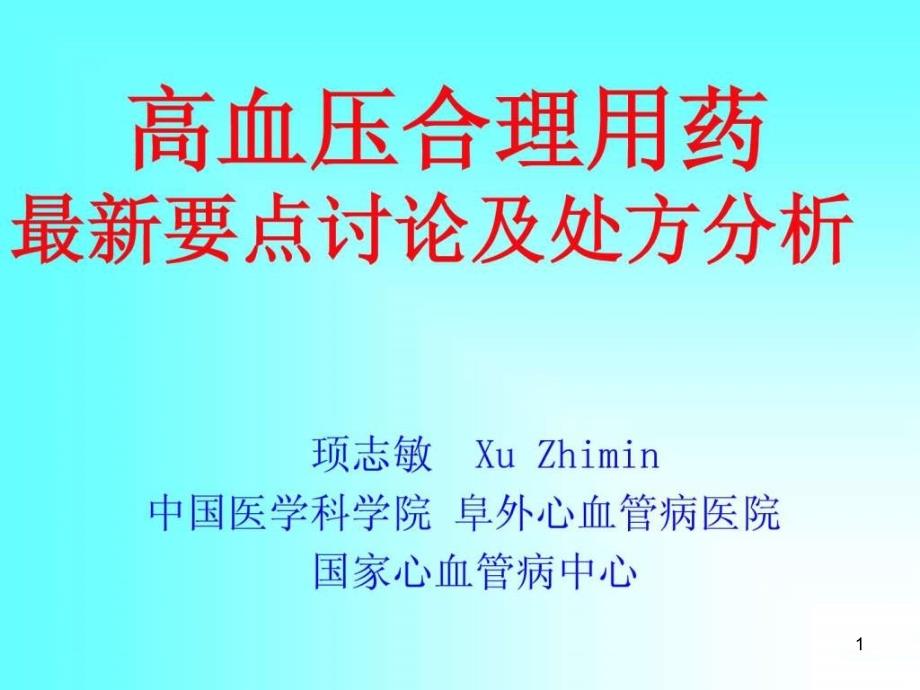 高血压合理用药
最新要点讨论及处方分析

顼志敏 Xu Zhimin
中国医学科学院 阜外心血管病医院
国家心血管病中心

1